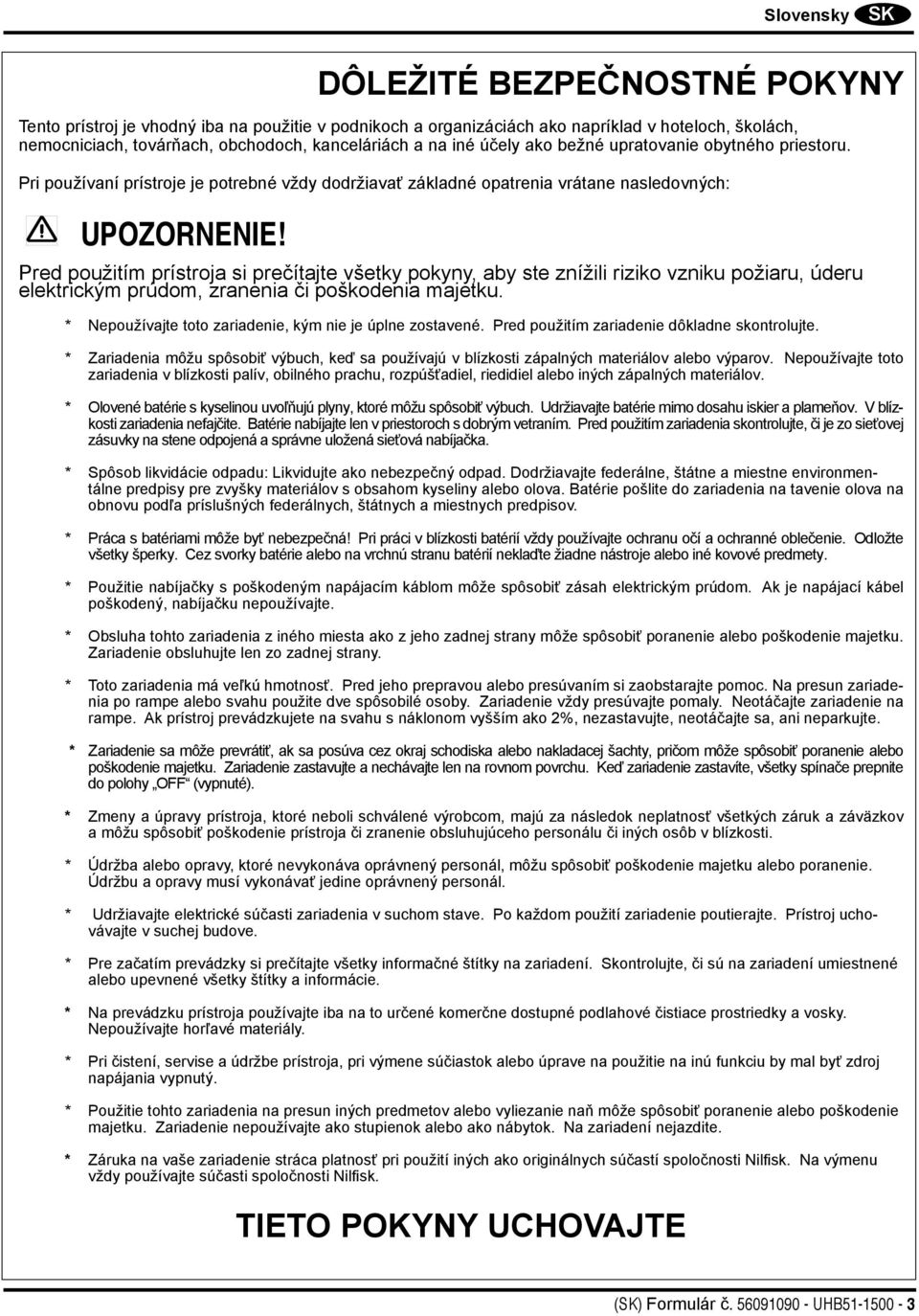 Slovensky SK

DÔLEŽITÉ BEZPEČNOSTNÉ POKYNY

Tento prístroj je vhodný iba na použitie v podnikoch a organizáciách ako napríklad v hoteloch, školách, nemocniciach, továrňach, obchodoch, kanceláriách a na iné účely ako bežné upratovanie obytného priestoru.

Pri používaní prístroje je potrebné vždy dodržiavať základné opatrenia vrátane nasledovných:

UPOZORNENIE!

Pred použitím prístroja si prečítajte všetky pokyny, aby ste znížili riziko vzniku požiaru, úderu elektrickým prúdom, zranenia či poškodenia majetku.

* Nepoužívajte toto zariadenie, kým nie je úplne zostavené. Pred použitím zariadenie dôkladne skontrolujte.

* Zariadenia môžu spôsobiť výbuch, keď sa používajú v blízkosti zápalných materiálov alebo výparov. Nepoužívajte toto zariadenia v blízkosti palív, obilného prachu, rozpúšťadiel, riedidiel alebo iných zápalných materiálov.

* Olovené batérie s kyselinou uvoľňujú plyny, ktoré môžu spôsobiť výbuch. Udržiavajte batérie mimo dosahu iskier a plameňov. V blízkosti zariadenia nefajčite. Batérie nabíjajte len v priestoroch s dobrým vetraním. Pred použitím zariadenia skontrolujte, či je zo sieťovej zásuvky na stene odpojená a správne uložená sieťová nabíjačka.

* Spôsob likvidácie odpadu: Likvidujte ako nebezpečný odpad. Dodržiavajte federálne, štátne a miestne environmentálne predpisy pre zvyšky materiálov s obsahom kyseliny alebo olova. Batérie pošlite do zariadenia na tavenie olova na obnovu podľa príslušných federálnych, štátnych a miestnych predpisov.

* Práca s batériami môže byť nebezpečná! Pri práci v blízkosti batérií vždy používajte ochranu očí a ochranné oblečenie. Odložte všetky šperky. Cez svorky batérie alebo na vrchnú stranu batérií neklaďte žiadne nástroje alebo iné kovové predmety.

* Použitie nabíjačky s poškodeným napájacím káblom môže spôsobiť zásah elektrickým prúdom. Ak je napájací kábel poškodený, nabíjačku nepoužívajte.

* Obsluha tohto zariadenia z iného miesta ako z jeho zadnej strany môže spôsobiť poranenie alebo poškodenie majetku. Zariadenie obsluhujte len zo zadnej strany.

* Toto zariadenia má veľkú hmotnosť. Pred jeho prepravou alebo presúvaním si zaobstarajte pomoc. Na presun zariadenia po rampe alebo svahu použite dve spôsobilé osoby. Zariadenie vždy presúvajte pomaly. Neotáčajte zariadenie na rampe. Ak prístroj prevádzkujete na svahu s náklonom vyšším ako 2%, nezastavujte, neotáčajte sa, ani neparkujte.

* Zariadenie sa môže prevrátiť, ak sa posúva cez okraj schodiska alebo nakladacej šachty, pričom môže spôsobiť poranenie alebo poškodenie majetku. Zariadenie zastavujte a nechávajte len na rovnom povrchu. Keď zariadenie zastavíte, všetky spínače prepnite do polohy „OFF“ (vypnuté).

* Zmeny a úpravy prístroja, ktoré neboli schválené výrobcom, majú za následok neplatnosť všetkých záruk a záväzkov a môžu spôsobiť poškodenie prístroja či zranenie obsluhujúceho personálu či iných osôb v blízkosti.

* Údržba alebo opravy, ktoré nevykonáva oprávnený personál, môžu spôsobiť poškodenie majetku alebo poranenie. Údržbu a opravy musí vykonávať jedine oprávnený personál.

* Udržiavajte elektrické súčasti zariadenia v suchom stave. Po každom použití zariadenie poutierajte. Prístroj uchovávajte v suchej budove.

* Pre začatím prevádzky si prečítajte všetky informačné štítky na zariadení. Skontrolujte, či sú na zariadení umiestnené alebo upevnené všetky štítky a informácie.

* Na prevádzku prístroja používajte iba na to určené komerčne dostupné podlahové čistiace prostriedky a vosky. Nepoužívajte horľavé materiály.

* Pri čistení, servise a údržbe prístroja, pri výmene súčiastok alebo úprave na použitie na inú funkciu by mal byť zdroj napájania vypnutý.

* Použitie tohto zariadenia na presun iných predmetov alebo vyliezanie naň môže spôsobiť poranenie alebo poškodenie majetku. Zariadenie nepoužívajte ako stupienok alebo ako nábytok. Na zariadení nejazdite.

* Záruka na vaše zariadenie stráca platnosť pri použití iných ako originálnych súčastí spoločnosti Nilfisk. Na výmenu vždy používajte súčasti spoločnosti Nilfisk.

TIETO POKYNY UCHOVAJTE

(SK) Formulár č. 56091090 - UHB51-1500 - 3